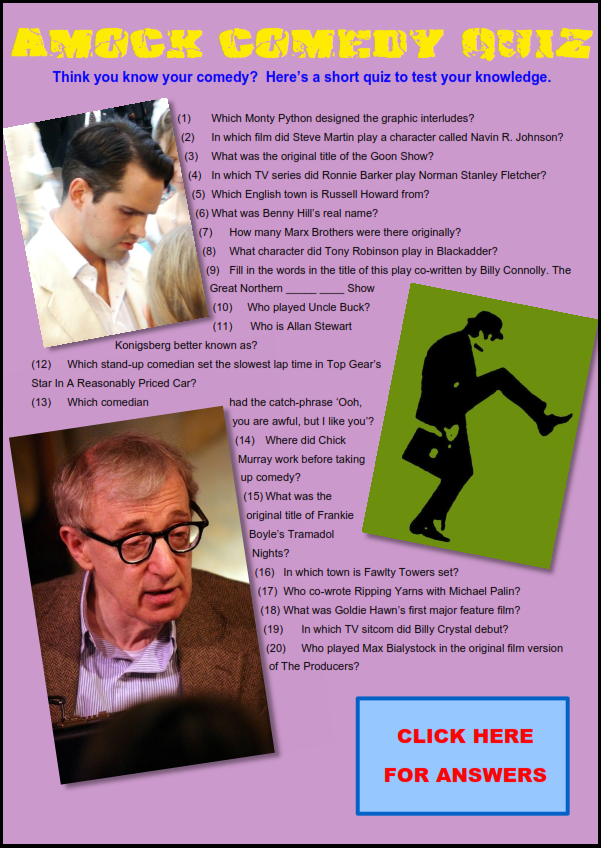 AMOCK COMEDY QUIZ

Think you know your comedy? Here's a short quiz to test your knowledge.

(1) Which Monty Python designed the graphic interludes?

(2) In which film did Steve Martin play a character called Navin R. Johnson?

(3) What was the original title of the Goon Show?

(4) In which TV series did Ronnie Barker play Norman Stanley Fletcher?

(5) Which English town is Russell Howard from?

(6) What was Benny Hill's real name?

(7) How many Marx Brothers were there originally?

(8) What character did Tony Robinson play in Blackadder?

(9) Fill in the words in the title of this play co-written by Billy Connolly. The Great Northern ____ ____ Show

(10) Who played Uncle Buck?

(11) Who is Allan Stewart Konigsberg better known as?

(12) Which stand-up comedian set the slowest lap time in Top Gear's Star In A Reasonably Priced Car?

(13) Which comedian had the catch-phrase 'Ooh, you are awful, but I like you'?

(14) Where did Chick Murray work before taking up comedy?

(15) What was the original title of Frankie Boyle's Tramadol Nights?

(16) In which town is Fawlty Towers set?

(17) Who co-wrote Ripping Yarns with Michael Palin?

(18) What was Goldie Hawn's first major feature film?

(19) In which TV sitcom did Billy Crystal debut?

(20) Who played Max Bialystock in the original film version of The Producers?

CLICK HERE
FOR ANSWERS